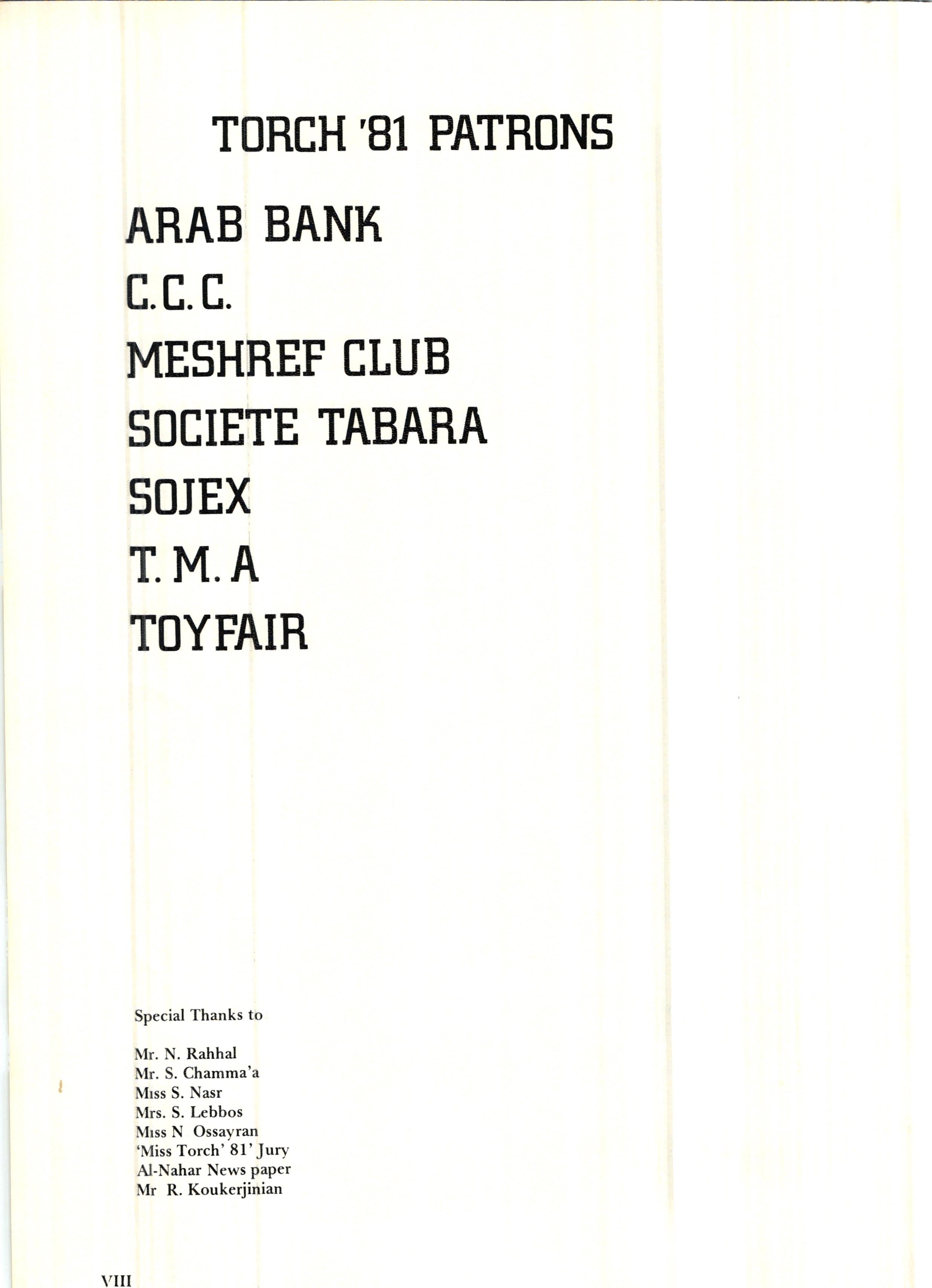 TORCH '81 PATRONS

ARAB BANK
C.C.C.
MESHREF CLUB
SOCIETE TABARA
SOJEX
T.M.A
TOYFAIR

Special Thanks to

Mr. N. Rahhal
Mr. S. Chamma'a
Miss S. Nasr
Mrs. S. Lebbos
Miss N Ossayran
'Miss Torch' 81' Jury
Al-Nahar News paper
Mr R. Koukerjinian

VIII